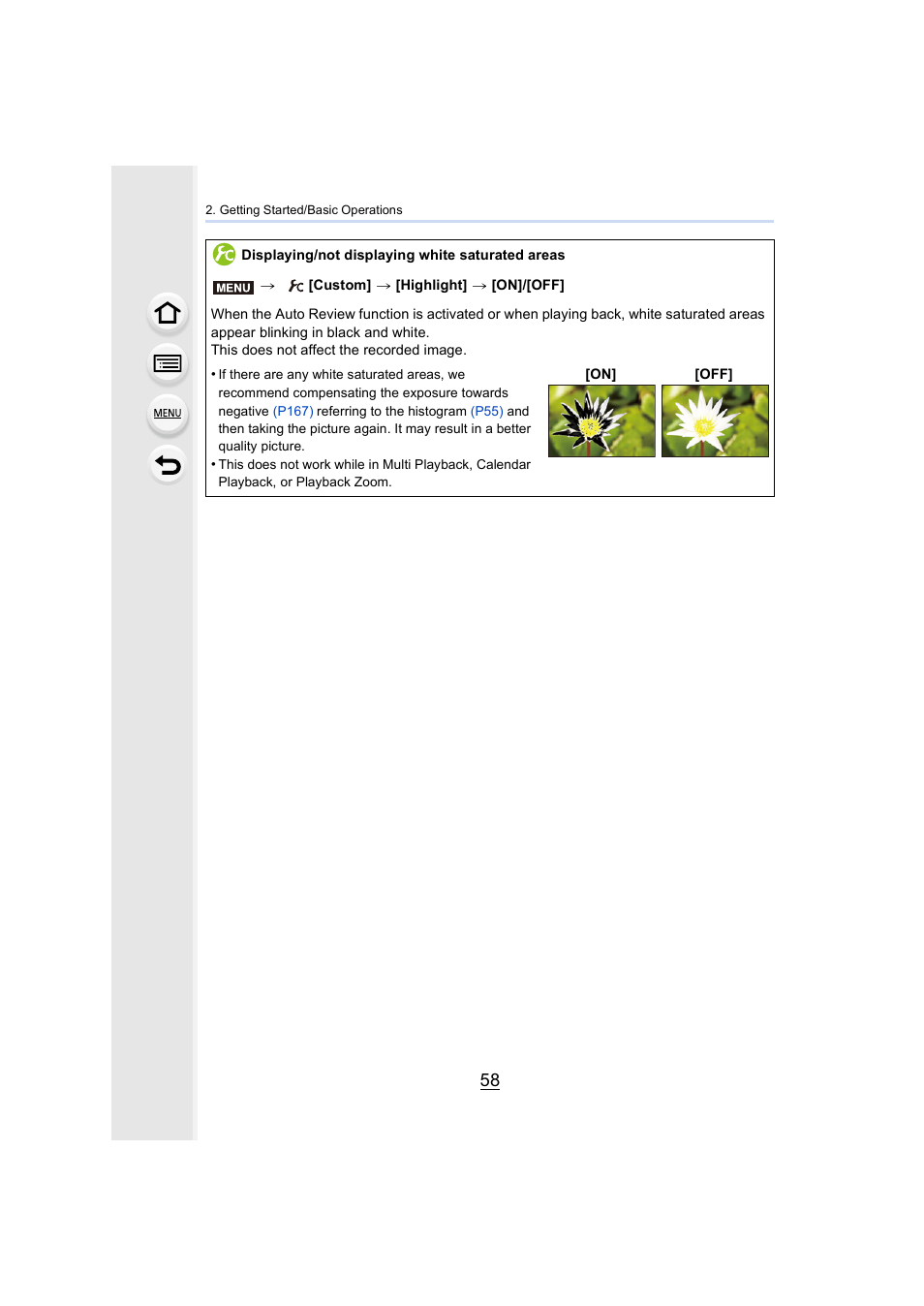 MENU

2. Getting Started/Basic Operations

Displaying/not displaying white saturated areas

MENU → [Custom] → [Highlight] → [ON]/[OFF]

When the Auto Review function is activated or when playing back, white saturated areas appear blinking in black and white.
This does not affect the recorded image.

• If there are any white saturated areas, we recommend compensating the exposure towards negative (P167) referring to the histogram (P55) and then taking the picture again. It may result in a better quality picture.
• This does not work while in Multi Playback, Calendar Playback, or Playback Zoom.

[ON]

[OFF]

58